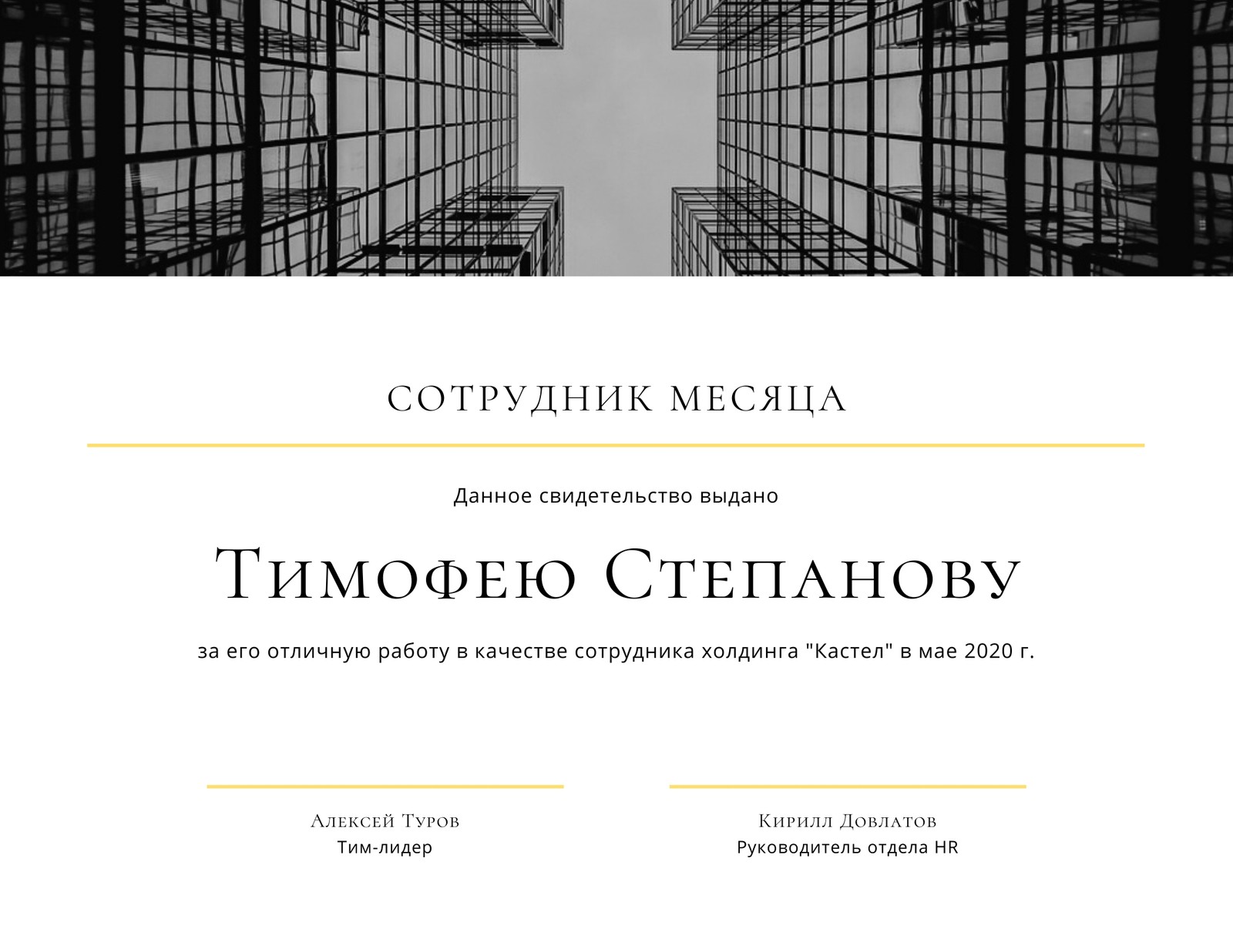 СОТРУДНИК МЕСЯЦА

Данное свидетельство выдано

Тимофею Степанову

за его отличную работу в качестве сотрудника холдинга "Кастел" в мае 2020 г.

Алексей Туров
Тим-лидер

Кирилл Довлатов
Руководитель отдела HR